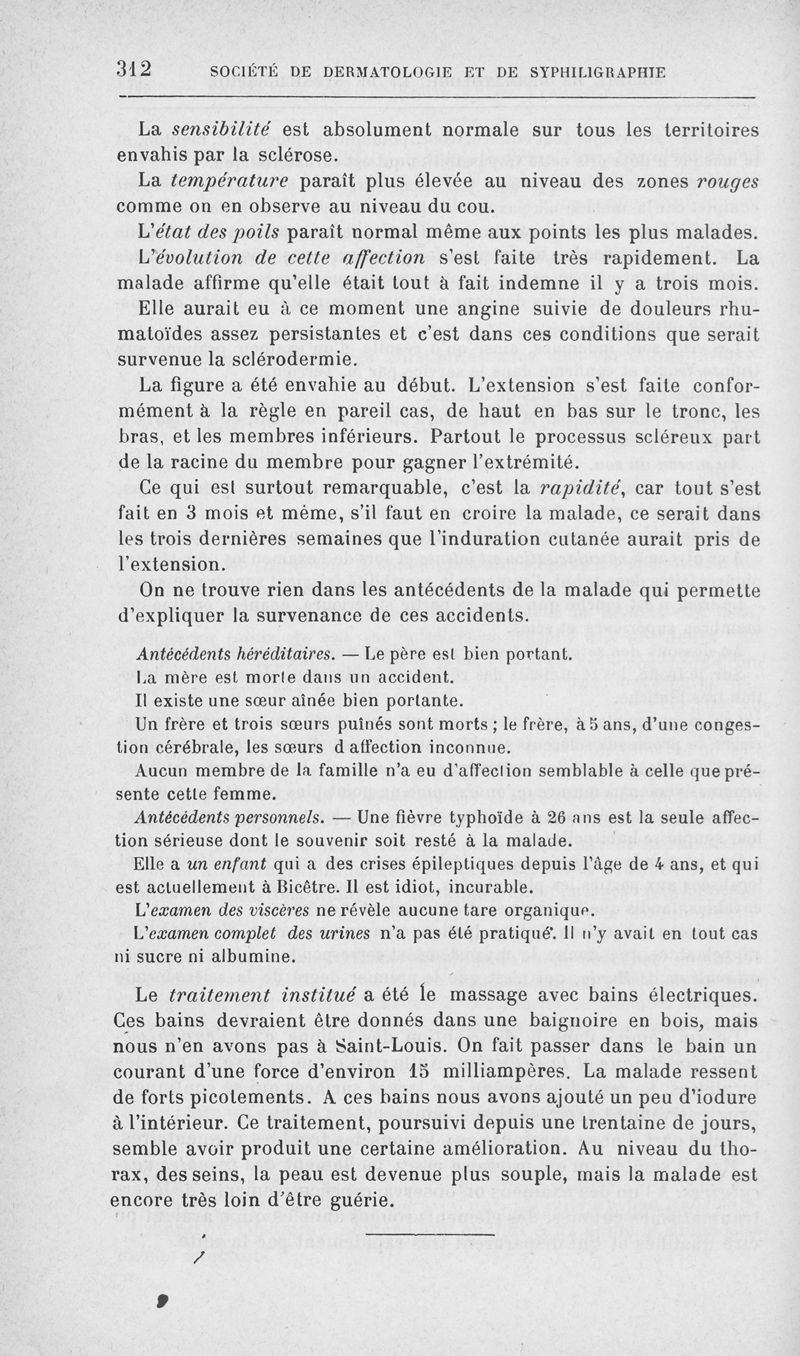 312 SOCIÉTÉ DE DERMATOLOGIE ET DE SYPHILIGRAPHIE

La sensibilité est absolument normale sur tous les territoires envahis par la sclérose.

La température paraît plus élevée au niveau des zones rouges comme on en observe au niveau du cou.

L'état des poils paraît normal même aux points les plus malades.

L'évolution de cette affection s'est faite très rapidement. La malade affirme qu'elle était tout à fait indemne il y a trois mois. Elle aurait eu à ce moment une angine suivie de douleurs rhumatoïdes assez persistantes et c'est dans ces conditions que serait survenue la sclérodermie.

La figure a été envahie au début. L'extension s'est faite conformément à la règle en pareil cas, de haut en bas sur le tronc, les bras, et les membres inférieurs. Partout le processus scléreux part de la racine du membre pour gagner l'extrémité.

Ce qui est surtout remarquable, c'est la rapidité, car tout s'est fait en 3 mois et même, s'il faut en croire la malade, ce serait dans les trois dernières semaines que l'induration cutanée aurait pris de l'extension.

On ne trouve rien dans les antécédents de la malade qui permette d'expliquer la survenance de ces accidents.

Antécédents héréditaires. — Le père est bien portant.

La mère est morte dans un accident.

Il existe une sœur aînée bien portante.

Un frère et trois sœurs puînés sont morts ; le frère, à 5 ans, d'une congestion cérébrale, les sœurs d affection inconnue.

Aucun membre de la famille n'a eu d'affection semblable à celle que présente cette femme.

Antécédents personnels. — Une fièvre typhoïde à 26 ans est la seule affection sérieuse dont le souvenir soit resté à la malade.

Elle a un enfant qui a des crises épileptiques depuis l'âge de 4 ans, et qui est actuellement à Bicêtre. Il est idiot, incurable.

L'examen des viscères ne révèle aucune tare organique.

L'examen complet des urines n'a pas été pratiqué. Il n'y avait en tout cas ni sucre ni albumine.

Le traitement institué a été le massage avec bains électriques. Ces bains devraient être donnés dans une baignoire en bois, mais nous n'en avons pas à Saint-Louis. On fait passer dans le bain un courant d'une force d'environ 15 milliampères. La malade ressent de forts picotements. A ces bains nous avons ajouté un peu d'iodure à l'intérieur. Ce traitement, poursuivi depuis une trentaine de jours, semble avoir produit une certaine amélioration. Au niveau du thorax, des seins, la peau est devenue plus souple, mais la malade est encore très loin d'être guérie.